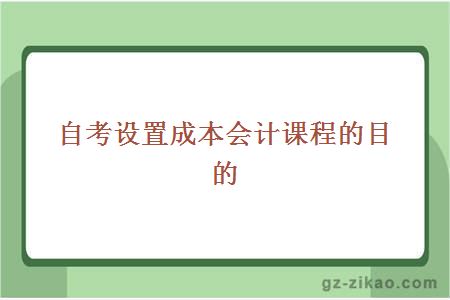 自考设置成本会计课程的目的

gz-zikao.com